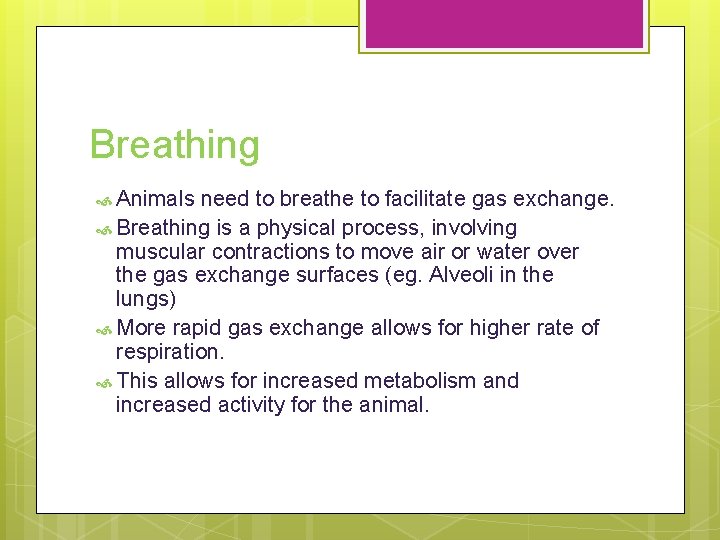 Breathing

Animals need to breathe to facilitate gas exchange.

Breathing is a physical process, involving muscular contractions to move air or water over the gas exchange surfaces (eg. Alveoli in the lungs)

More rapid gas exchange allows for higher rate of respiration.

This allows for increased metabolism and increased activity for the animal.